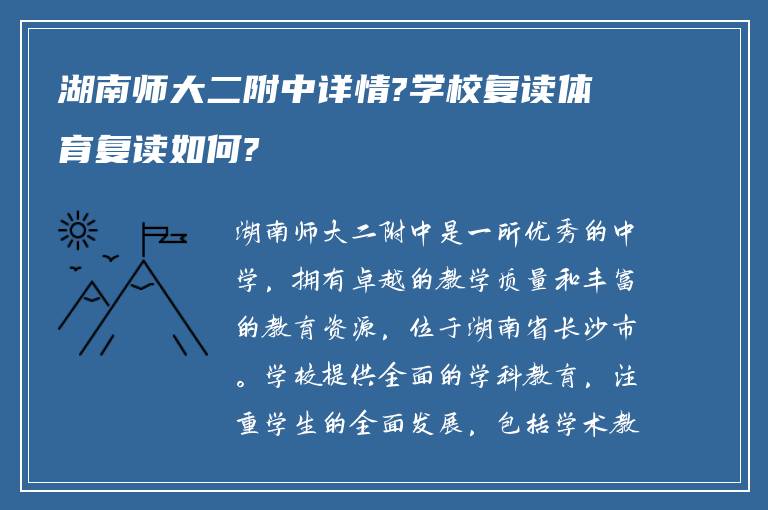 湖南师大二附中详情?学校复读体育复读如何?

湖南师大二附中是一所优秀的中学，拥有卓越的教学质量和丰富的教育资源，位于湖南省长沙市。学校提供全面的学科教育，注重学生的全面发展，包括学术教